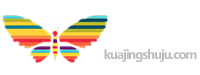 kuajingshuju.com